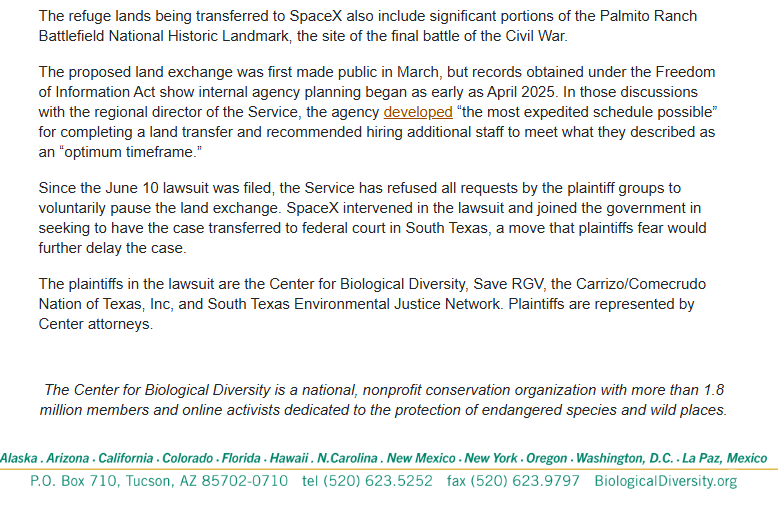 The refuge lands being transferred to SpaceX also include significant portions of the Palmito Ranch Battlefield National Historic Landmark, the site of the final battle of the Civil War.

The proposed land exchange was first made public in March, but records obtained under the Freedom of Information Act show internal agency planning began as early as April 2025. In those discussions with the regional director of the Service, the agency developed "the most expedited schedule possible" for completing a land transfer and recommended hiring additional staff to meet what they described as an "optimum timeframe."

Since the June 10 lawsuit was filed, the Service has refused all requests by the plaintiff groups to voluntarily pause the land exchange. SpaceX intervened in the lawsuit and joined the government in seeking to have the case transferred to federal court in South Texas, a move that plaintiffs fear would further delay the case.

The plaintiffs in the lawsuit are the Center for Biological Diversity, Save RGV, the Carrizo/Comecrudo Nation of Texas, Inc, and South Texas Environmental Justice Network. Plaintiffs are represented by Center attorneys.

The Center for Biological Diversity is a national, nonprofit conservation organization with more than 1.8 million members and online activists dedicated to the protection of endangered species and wild places.

Alaska . Arizona . California . Colorado . Florida . Hawaii . N.Carolina . New Mexico . New York . Oregon . Washington, D.C. . La Paz, Mexico

P.O. Box 710, Tucson, AZ 85702-0710 tel (520) 623.5252 fax (520) 623.9797 BiologicalDiversity.org